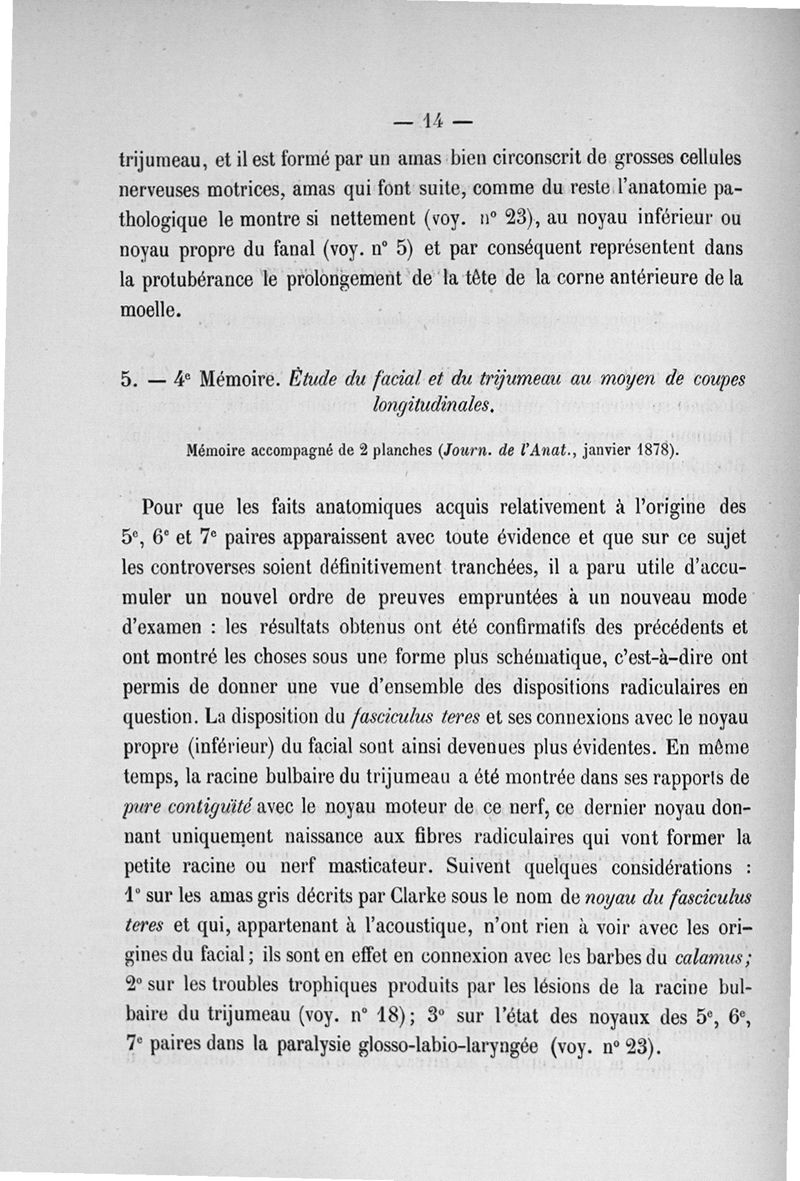 — 14 —

trijumeau, et il est formé par un amas bien circonscrit de grosses cellules nerveuses motrices, amas qui font suite, comme du reste l'anatomie pathologique le montre si nettement (voy. n° 23), au noyau inférieur ou noyau propre du fanal (voy. n° 5) et par conséquent représentent dans la protubérance le prolongement de la tête de la corne antérieure de la moelle.

5. — 4ᵉ Mémoire. Étude du facial et du trijumeau au moyen de coupes longitudinales.

Mémoire accompagné de 2 planches (Journ. de l'Anat., janvier 1878).

Pour que les faits anatomiques acquis relativement à l'origine des 5ᵉ, 6ᵉ et 7ᵉ paires apparaissent avec toute évidence et que sur ce sujet les controverses soient définitivement tranchées, il a paru utile d'accumuler un nouvel ordre de preuves empruntées à un nouveau mode d'examen : les résultats obtenus ont été confirmatifs des précédents et ont montré les choses sous une forme plus schématique, c'est-à-dire ont permis de donner une vue d'ensemble des dispositions radiculaires en question. La disposition du fasciculus teres et ses connexions avec le noyau propre (inférieur) du facial sont ainsi devenues plus évidentes. En même temps, la racine bulbaire du trijumeau a été montrée dans ses rapports de pure contiguïté avec le noyau moteur de ce nerf, ce dernier noyau donnant uniquement naissance aux fibres radiculaires qui vont former la petite racine ou nerf masticateur. Suivent quelques considérations : 1° sur les amas gris décrits par Clarke sous le nom de noyau du fasciculus teres et qui, appartenant à l'acoustique, n'ont rien à voir avec les origines du facial ; ils sont en effet en connexion avec les barbes du calamus ; 2° sur les troubles trophiques produits par les lésions de la racine bulbaire du trijumeau (voy. n° 18) ; 3° sur l'état des noyaux des 5ᵉ, 6ᵉ, 7ᵉ paires dans la paralysie glosso-labio-laryngée (voy. n° 23).